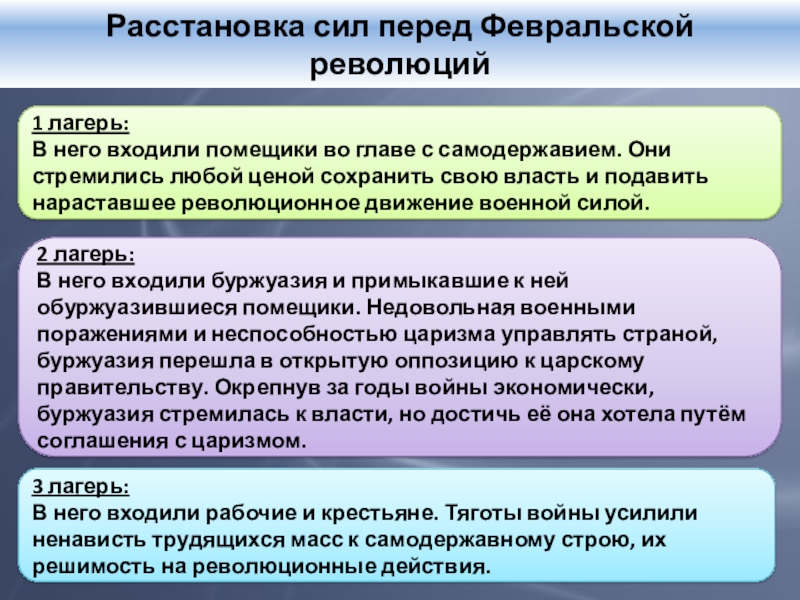 Расстановка сил перед Февральской революций

1 лагерь:
В него входили помещики во главе с самодержавием. Они стремились любой ценой сохранить свою власть и подавить нараставшее революционное движение военной силой.

2 лагерь:
В него входили буржуазия и примыкавшие к ней обуржуазившиеся помещики. Недовольная военными поражениями и неспособностью царизма управлять страной, буржуазия перешла в открытую оппозицию к царскому правительству. Окрепнув за годы войны экономически, буржуазия стремилась к власти, но достичь её она хотела путём соглашения с царизмом.

3 лагерь:
В него входили рабочие и крестьяне. Тяготы войны усилили ненависть трудящихся масс к самодержавному строю, их решимость на революционные действия.